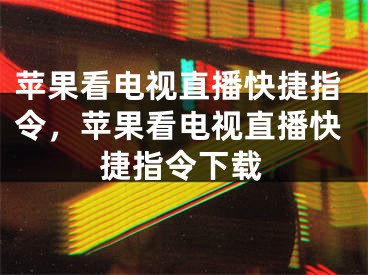 苹果看电视直播快捷指令，苹果看电视直播快捷指令下载